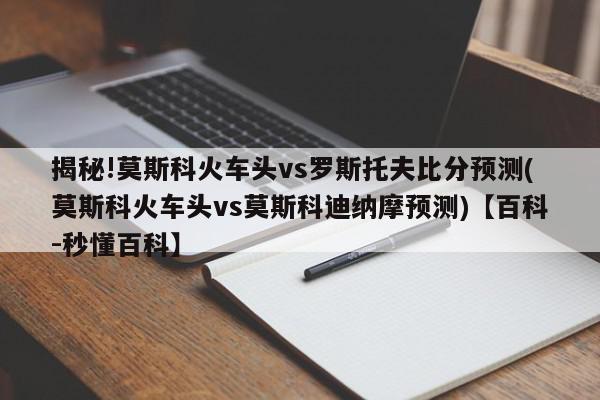 揭秘!莫斯科火车头vs罗斯托夫比分预测(莫斯科火车头vs莫斯科迪纳摩预测)【百科-秒懂百科】